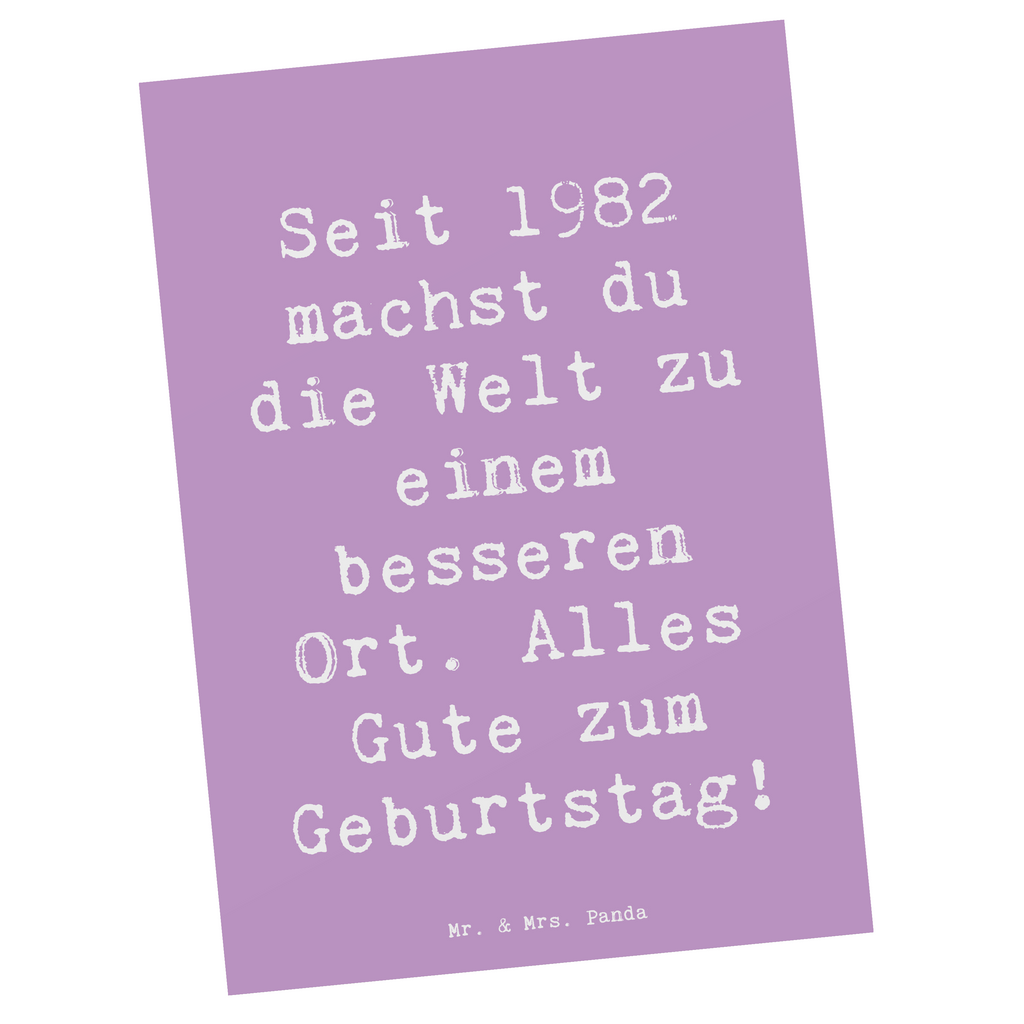 Seit 1982 machst du die Welt zu einem besseren Ort. Alles Gute zum Geburtstag!

Mr. & Mrs. Panda